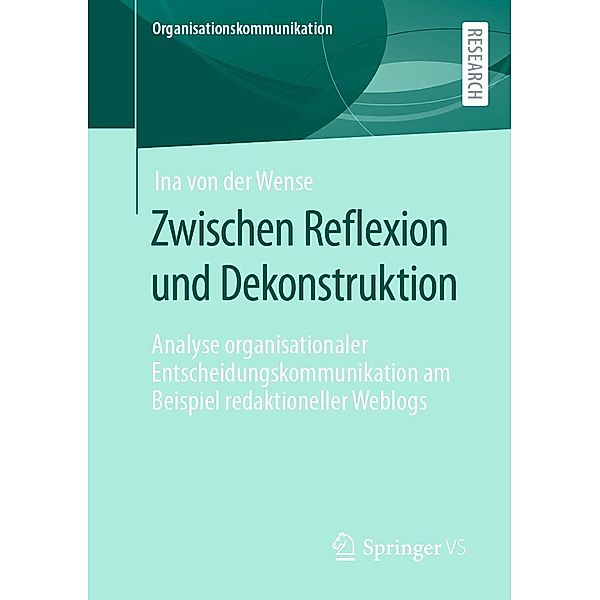 Organisationskommunikation

RESEARCH

Ina von der Wense

Zwischen Reflexion und Dekonstruktion

Analyse organisationaler Entscheidungskommunikation am Beispiel redaktioneller Weblogs

Springer VS